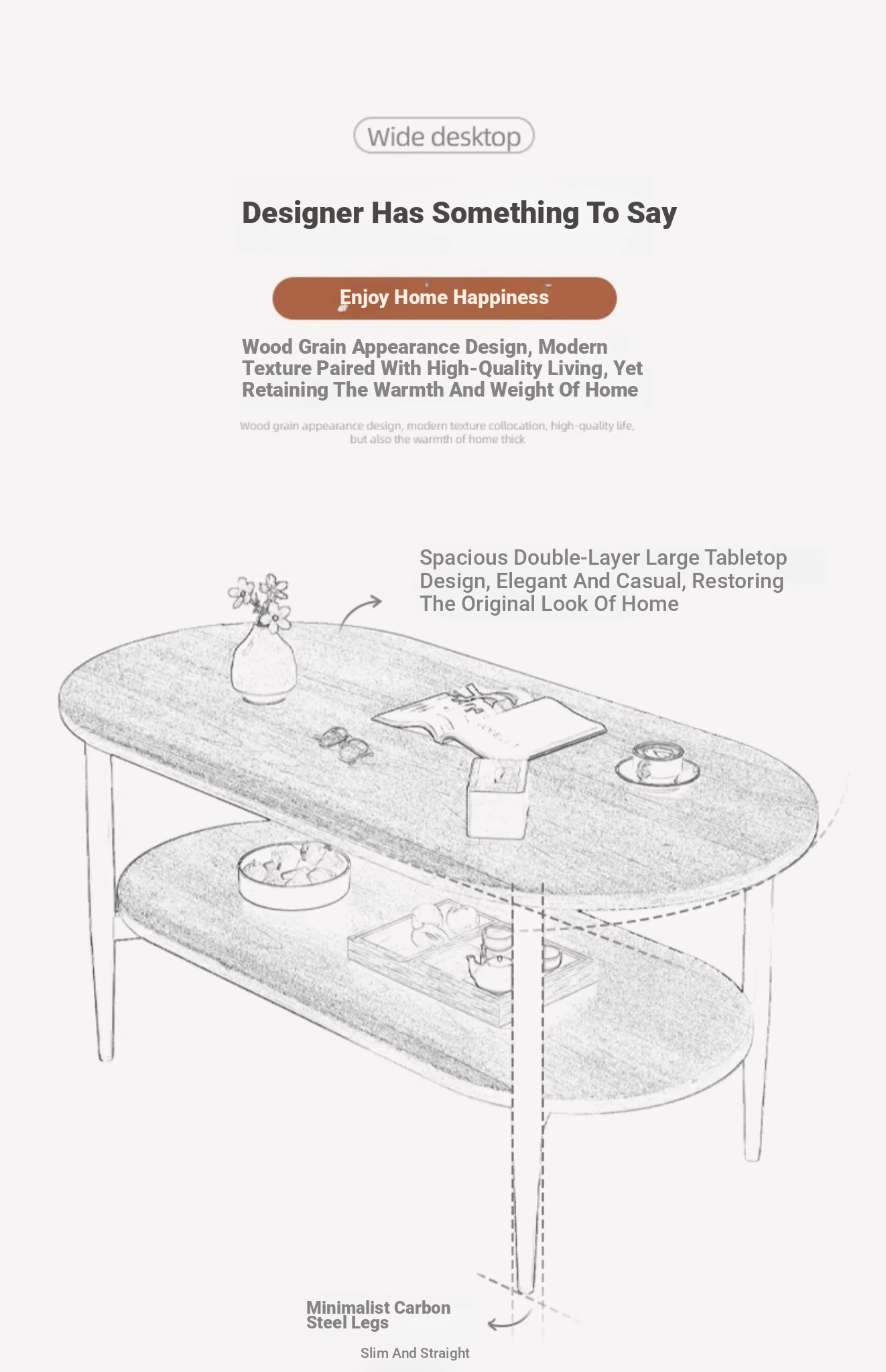 Wide desktop

Designer Has Something To Say

Enjoy Home Happiness

Wood Grain Appearance Design, Modern Texture Paired With High-Quality Living, Yet Retaining The Warmth And Weight Of Home

Wood grain appearance design, modern texture collocation, high-quality life, but also the warmth of home thick

Spacious Double-Layer Large Tabletop Design, Elegant And Casual, Restoring The Original Look Of Home

Minimalist Carbon Steel Legs

Slim And Straight